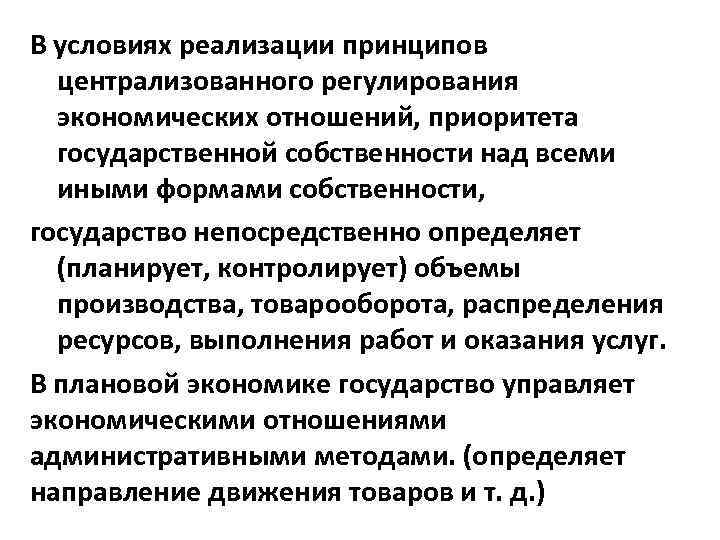 В условиях реализации принципов централизованного регулирования экономических отношений, приоритета государственной собственности над всеми иными формами собственности,

государство непосредственно определяет (планирует, контролирует) объемы производства, товарооборота, распределения ресурсов, выполнения работ и оказания услуг.

В плановой экономике государство управляет экономическими отношениями административными методами. (определяет направление движения товаров и т. д.)